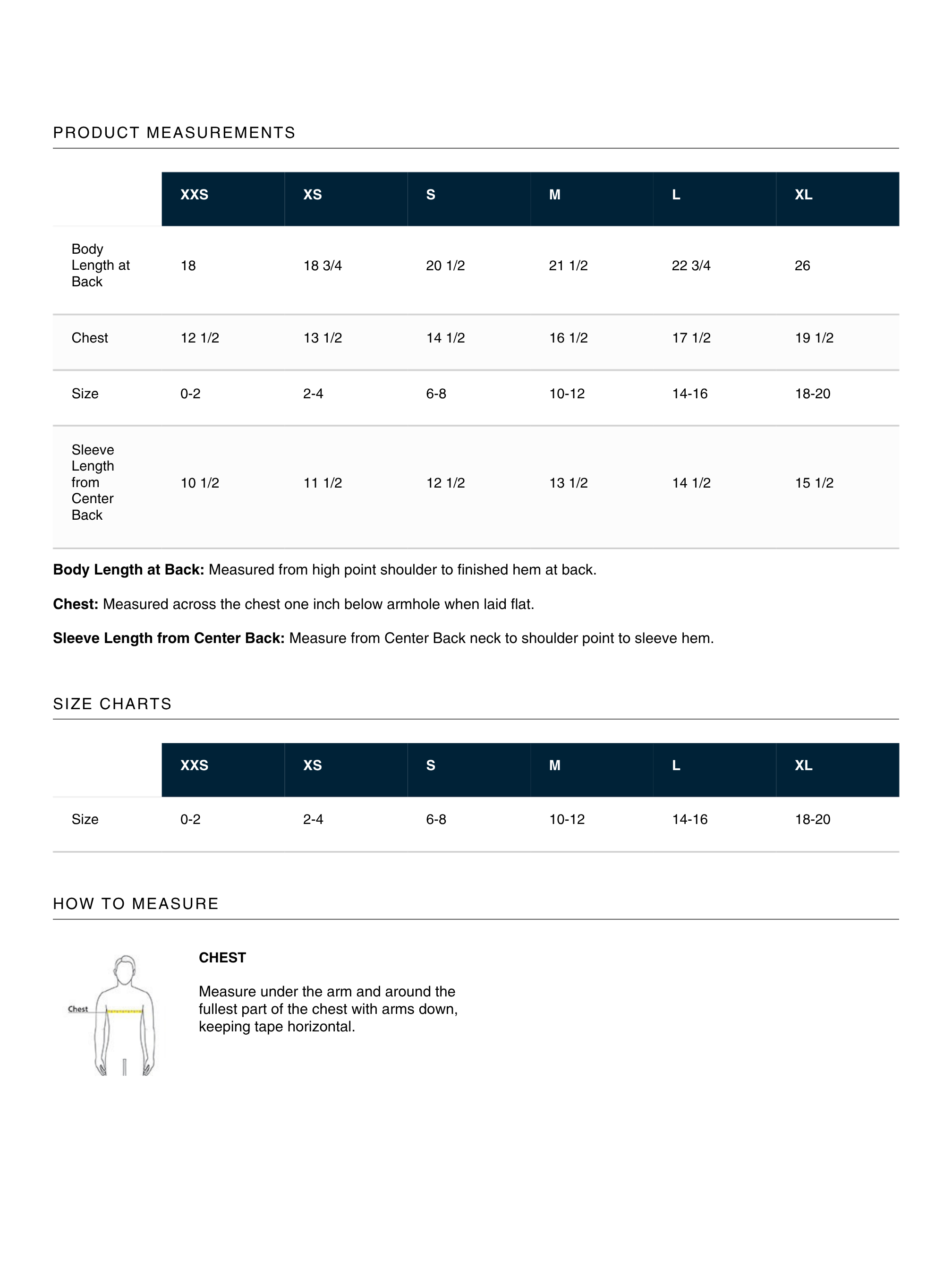 PRODUCT MEASUREMENTS

|  | XXS | XS | S | M | L | XL |
|---|---|---|---|---|---|---|
| Body Length at Back | 18 | 18 3/4 | 20 1/2 | 21 1/2 | 22 3/4 | 26 |
| Chest | 12 1/2 | 13 1/2 | 14 1/2 | 16 1/2 | 17 1/2 | 19 1/2 |
| Size | 0-2 | 2-4 | 6-8 | 10-12 | 14-16 | 18-20 |
| Sleeve Length from Center Back | 10 1/2 | 11 1/2 | 12 1/2 | 13 1/2 | 14 1/2 | 15 1/2 |

Body Length at Back: Measured from high point shoulder to finished hem at back.

Chest: Measured across the chest one inch below armhole when laid flat.

Sleeve Length from Center Back: Measure from Center Back neck to shoulder point to sleeve hem.

SIZE CHARTS

|  | XXS | XS | S | M | L | XL |
|---|---|---|---|---|---|---|
| Size | 0-2 | 2-4 | 6-8 | 10-12 | 14-16 | 18-20 |

HOW TO MEASURE

Chest

CHEST

Measure under the arm and around the fullest part of the chest with arms down, keeping tape horizontal.